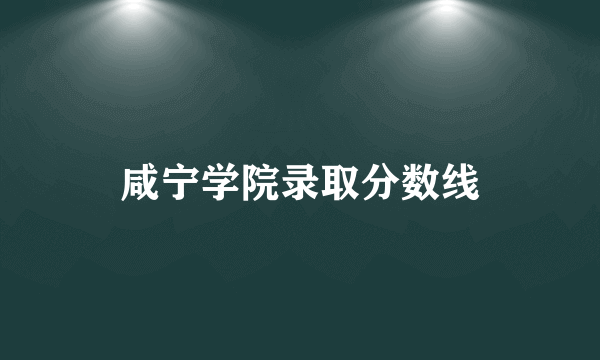 咸宁学院录取分数线